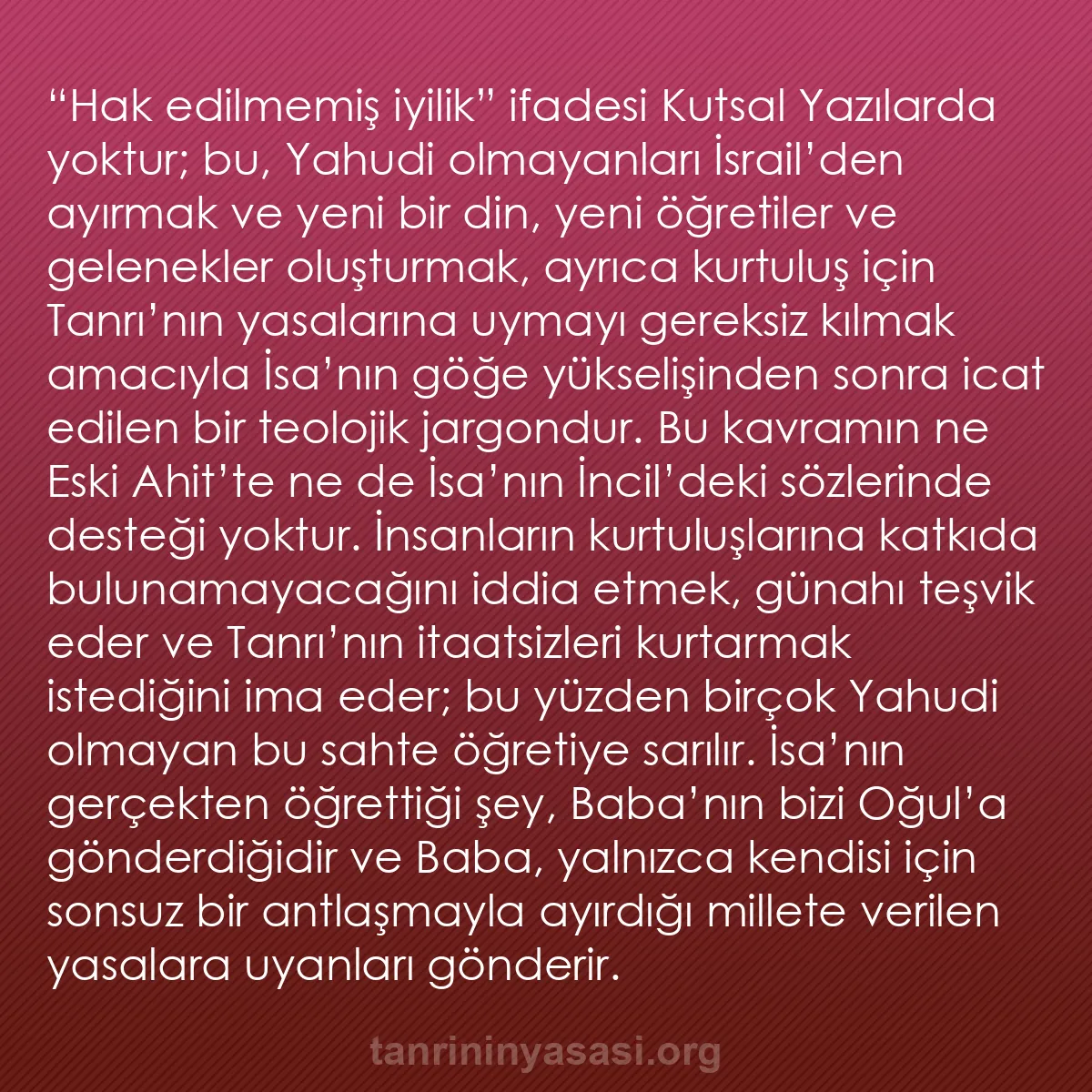 “Hak edilmemiş iyilik” ifadesi Kutsal Yazılarda yoktur; bu, Yahudi olmayanları İsrail’den ayırmak ve yeni bir din, yeni öğretiler ve gelenekler oluşturmak, ayrıca kurtuluş için Tanrı’nın yasalarına uymayı gereksiz kılmak amacıyla İsa’nın göğe yükselişinden sonra icat edilen bir teolojik jargondur. Bu kavramın ne Eski Ahit’te ne de İsa’nın İncil’deki sözlerinde desteği yoktur. İnsanların kurtuluşlarına katkıda bulunamayacağını iddia etmek, günahı teşvik eder ve Tanrı’nın itaatsizleri kurtarmak istediğini ima eder; bu yüzden birçok Yahudi olmayan bu sahte öğretiye sarılır. İsa’nın gerçekten öğrettiği şey, Baba’nın bizi Oğul’a gönderdiğidir ve Baba, yalnızca kendisi için sonsuz bir antlaşmayla ayırdığı millete verilen yasalara uyanları gönderir.

tanrininyasasi.org